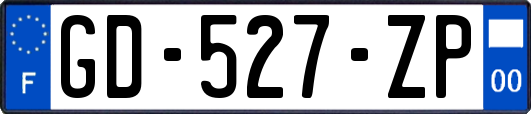 F
GD-527-ZP
00